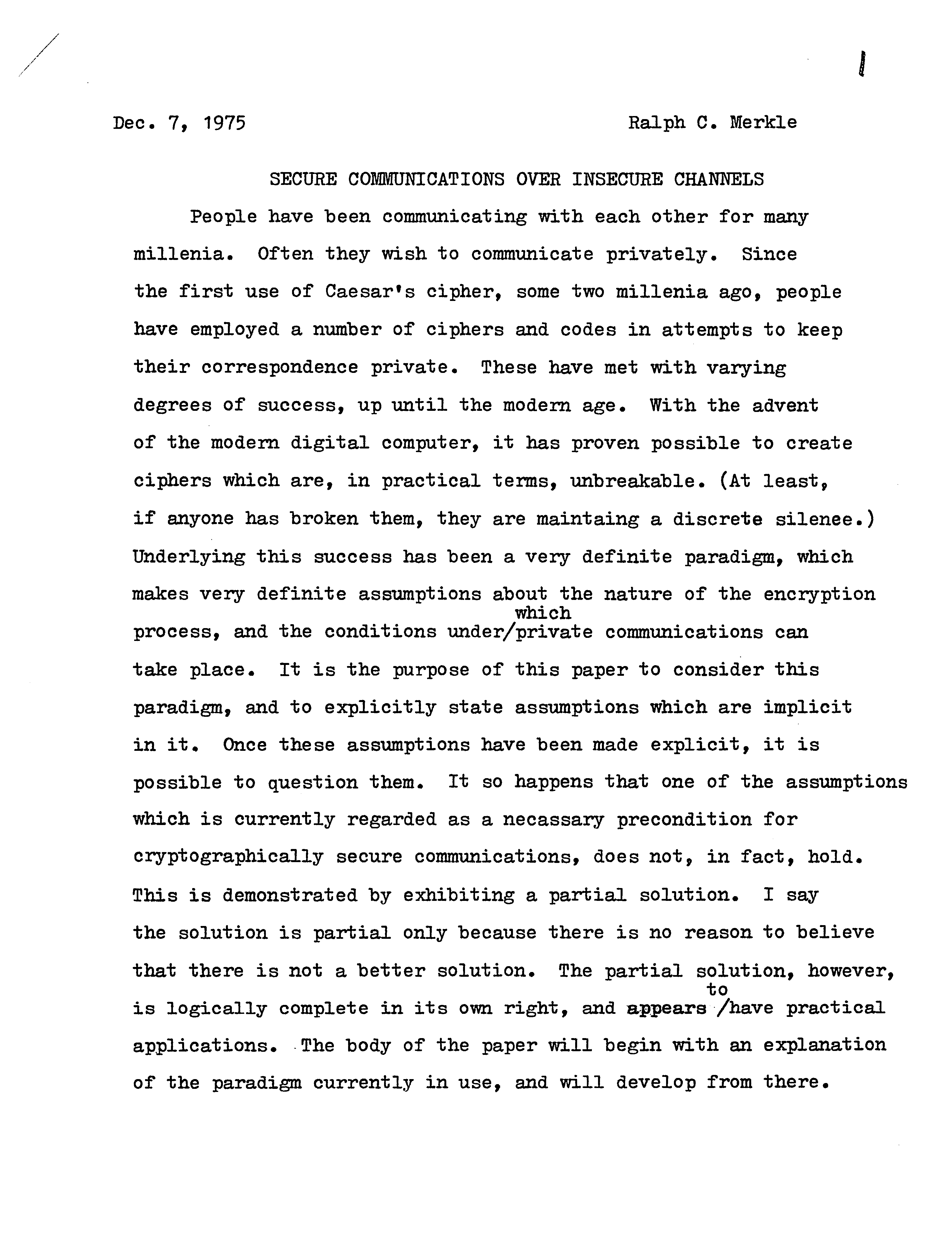 1

Dec. 7, 1975

Ralph C. Merkle

SECURE COMMUNICATIONS OVER INSECURE CHANNELS

People have been communicating with each other for many millenia. Often they wish to communicate privately. Since the first use of Caesar's cipher, some two millenia ago, people have employed a number of ciphers and codes in attempts to keep their correspondence private. These have met with varying degrees of success, up until the modern age. With the advent of the modern digital computer, it has proven possible to create ciphers which are, in practical terms, unbreakable. (At least, if anyone has broken them, they are maintaing a discrete silenee.) Underlying this success has been a very definite paradigm, which makes very definite assumptions about the nature of the encryption process, and the conditions under/which private communications can take place. It is the purpose of this paper to consider this paradigm, and to explicitly state assumptions which are implicit in it. Once these assumptions have been made explicit, it is possible to question them. It so happens that one of the assumptions which is currently regarded as a necassary precondition for cryptographically secure communications, does not, in fact, hold. This is demonstrated by exhibiting a partial solution. I say the solution is partial only because there is no reason to believe that there is not a better solution. The partial solution, however, is logically complete in its own right, and appears /to have practical applications. The body of the paper will begin with an explanation of the paradigm currently in use, and will develop from there.